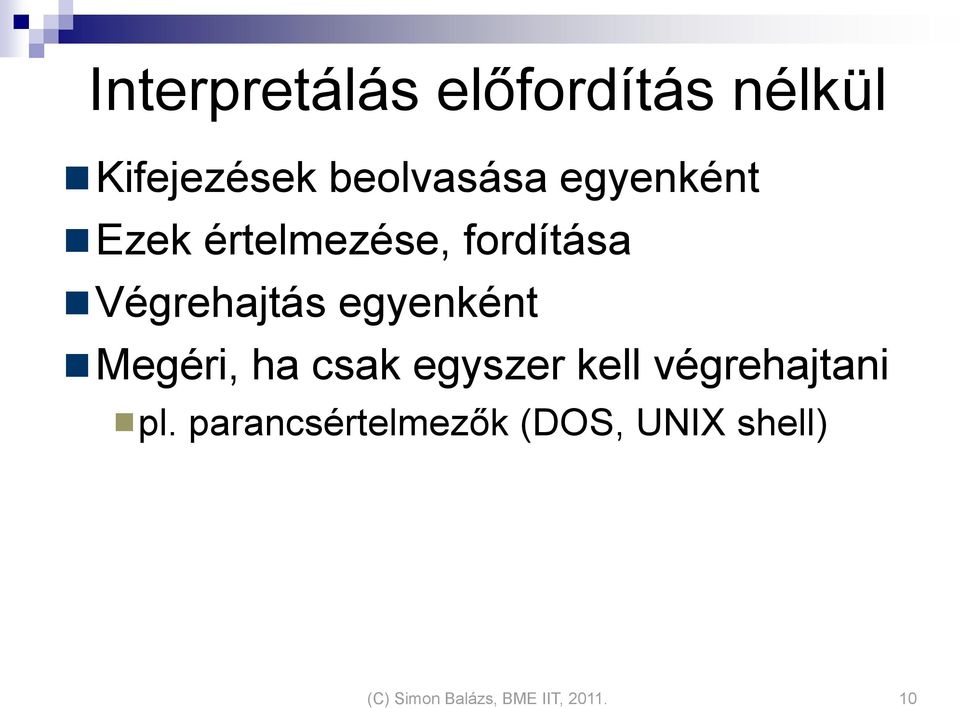 Interpretálás előfordítás nélkül

Kifejezések beolvasása egyenként

Ezek értelmezése, fordítása

Végrehajtás egyenként

Megéri, ha csak egyszer kell végrehajtani

pl. parancsértelmezők (DOS, UNIX shell)

(C) Simon Balázs, BME IIT, 2011.

10